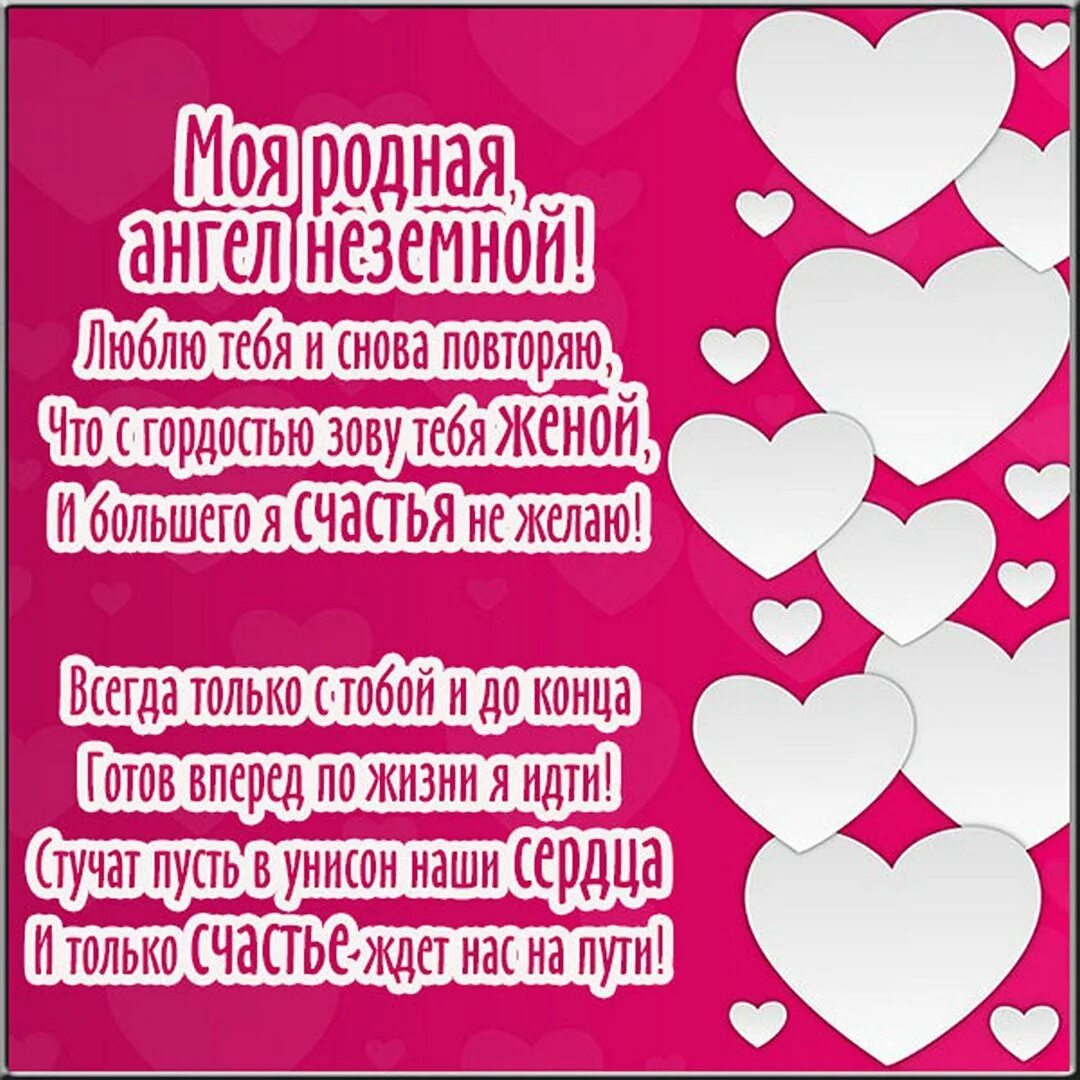 Моя родная,
ангел неземной!

Люблю тебя и снова повторяю,
Что с гордостью зову тебя женой,
И большего я счастья не желаю!

Всегда только с тобой и до конца
Готов вперед по жизни я идти!
Стучат пусть в унисон наши сердца
И только счастье ждет нас на пути!